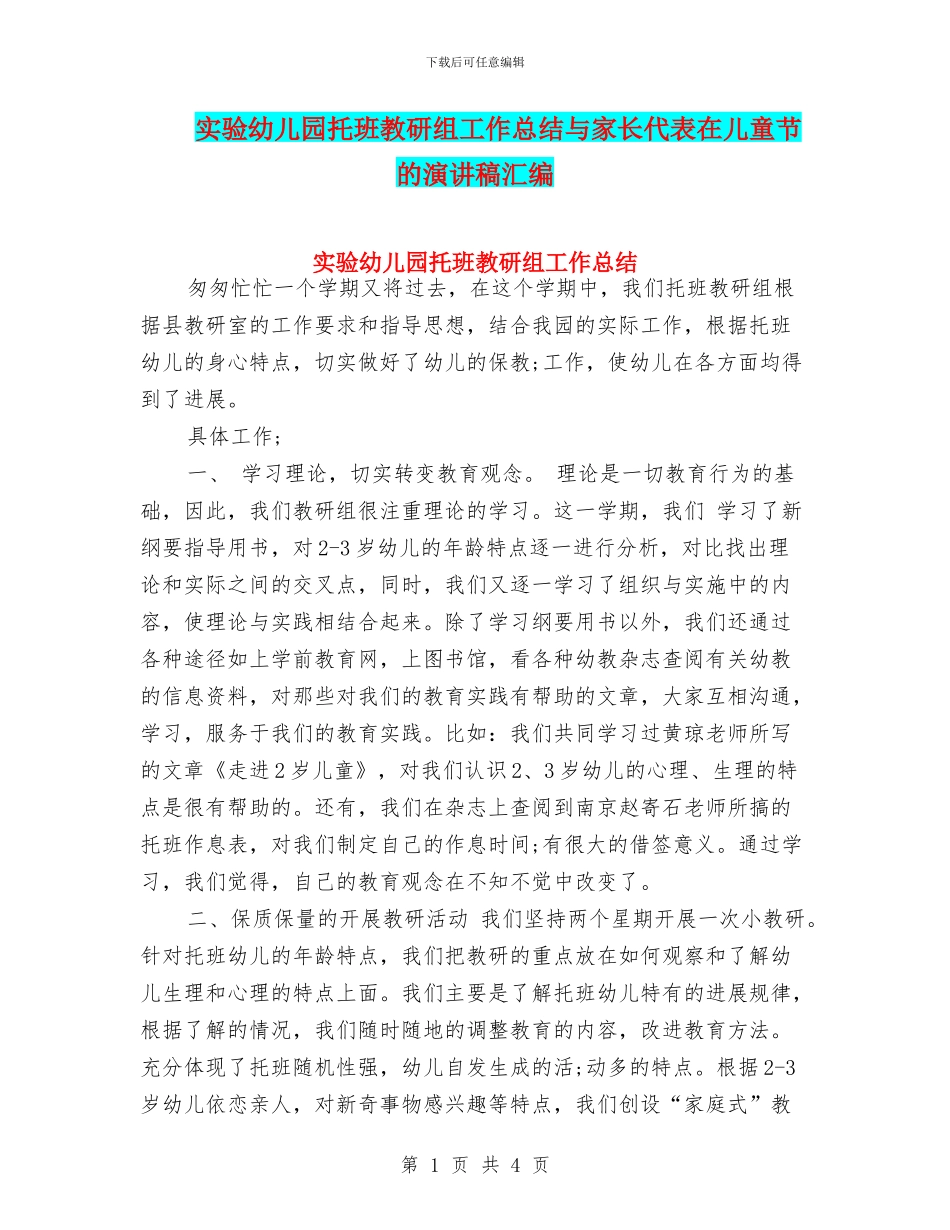 下载后可任意编辑

实验幼儿园托班教研组工作总结与家长代表在儿童节的演讲稿汇编

实验幼儿园托班教研组工作总结

匆匆忙忙一个学期又将过去，在这个学期中，我们托班教研组根据县教研室的工作要求和指导思想，结合我园的实际工作，根据托班幼儿的身心特点，切实做好了幼儿的保教;工作，使幼儿在各方面均得到了进展。

具体工作;

一、 学习理论，切实转变教育观念。 理论是一切教育行为的基础，因此，我们教研组很注重理论的学习。这一学期，我们 学习了新纲要指导用书，对2-3岁幼儿的年龄特点逐一进行分析，对比找出理论和实际之间的交叉点，同时，我们又逐一学习了组织与实施中的内容，使理论与实践相结合起来。除了学习纲要用书以外，我们还通过各种途径如上学前教育网，上图书馆，看各种幼教杂志查阅有关幼教的信息资料，对那些对我们的教育实践有帮助的文章，大家互相沟通，学习，服务于我们的教育实践。比如：我们共同学习过黄琼老师所写的文章《走进2岁儿童》，对我们认识2、3岁幼儿的心理、生理的特点是很有帮助的。还有，我们在杂志上查阅到南京赵寄石老师所搞的托班作息表，对我们制定自己的作息时间;有很大的借签意义。通过学习，我们觉得，自己的教育观念在不知不觉中改变了。

二、保质保量的开展教研活动 我们坚持两个星期开展一次小教研。针对托班幼儿的年龄特点，我们把教研的重点放在如何观察和了解幼儿生理和心理的特点上面。我们主要是了解托班幼儿特有的进展规律，根据了解的情况，我们随时随地的调整教育的内容，改进教育方法。充分体现了托班随机性强，幼儿自发生成的活;动多的特点。根据2-3岁幼儿依恋亲人，对新奇事物感兴趣等特点，我们创设“家庭式”教

第 1 页 共 4 页